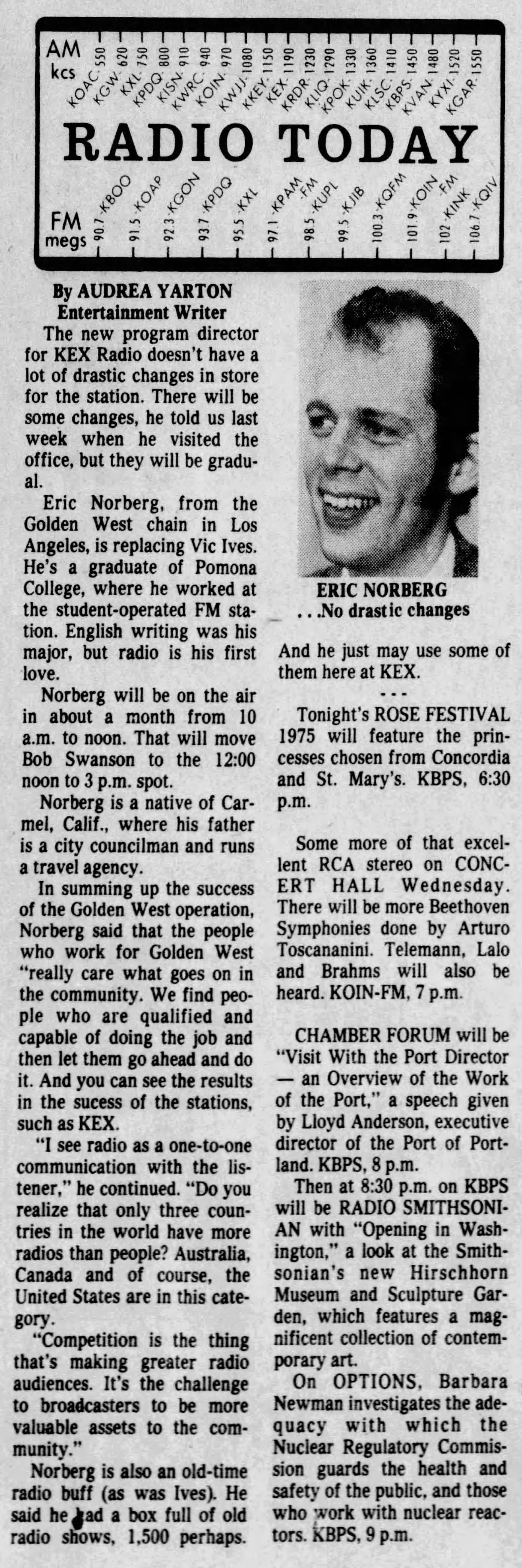 AM kcs
KOAC 550 KGW 620 KXL 750 KPDQ 800 KISN 910 KWRC 940 KOIN 970 KWJJ 1080 KKEY 1150 KEX 1190 KRDR 1230 KLIQ 1290 KPOK 1330 KUIK 1360 KLSC 1410 KBPS 1450 KVAN 1480 KYXI 1520 KGAR 1550

RADIO TODAY

FM megs
90.7 KBOO 91.5 KOAP 92.3 KGON 93.7 KPDQ 95.5 KXL 97.1 KPAM FM 98.5 KUPL 99.5 KJIB 100.3 KQFM 101.9 KOIN FM 102 KINK 106.7 KQIV

By AUDREA YARTON
Entertainment Writer

The new program director for KEX Radio doesn't have a lot of drastic changes in store for the station. There will be some changes, he told us last week when he visited the office, but they will be gradual.

Eric Norberg, from the Golden West chain in Los Angeles, is replacing Vic Ives. He's a graduate of Pomona College, where he worked at the student-operated FM station. English writing was his major, but radio is his first love.

Norberg will be on the air in about a month from 10 a.m. to noon. That will move Bob Swanson to the 12:00 noon to 3 p.m. spot.

Norberg is a native of Carmel, Calif., where his father is a city councilman and runs a travel agency.

In summing up the success of the Golden West operation, Norberg said that the people who work for Golden West "really care what goes on in the community. We find people who are qualified and capable of doing the job and then let them go ahead and do it. And you can see the results in the sucess of the stations, such as KEX.

"I see radio as a one-to-one communication with the listener," he continued. "Do you realize that only three countries in the world have more radios than people? Australia, Canada and of course, the United States are in this category.

"Competition is the thing that's making greater radio audiences. It's the challenge to broadcasters to be more valuable assets to the community."

Norberg is also an old-time radio buff (as was Ives). He said he had a box full of old radio shows, 1,500 perhaps.

ERIC NORBERG
. . .No drastic changes

And he just may use some of them here at KEX.

- - -

Tonight's ROSE FESTIVAL 1975 will feature the princesses chosen from Concordia and St. Mary's. KBPS, 6:30 p.m.

Some more of that excellent RCA stereo on CONCERT HALL Wednesday. There will be more Beethoven Symphonies done by Arturo Toscananini. Telemann, Lalo and Brahms will also be heard. KOIN-FM, 7 p.m.

CHAMBER FORUM will be "Visit With the Port Director — an Overview of the Work of the Port," a speech given by Lloyd Anderson, executive director of the Port of Portland. KBPS, 8 p.m.

Then at 8:30 p.m. on KBPS will be RADIO SMITHSONIAN with "Opening in Washington," a look at the Smithsonian's new Hirschhorn Museum and Sculpture Garden, which features a magnificent collection of contemporary art.

On OPTIONS, Barbara Newman investigates the adequacy with which the Nuclear Regulatory Commission guards the health and safety of the public, and those who work with nuclear reactors. KBPS, 9 p.m.